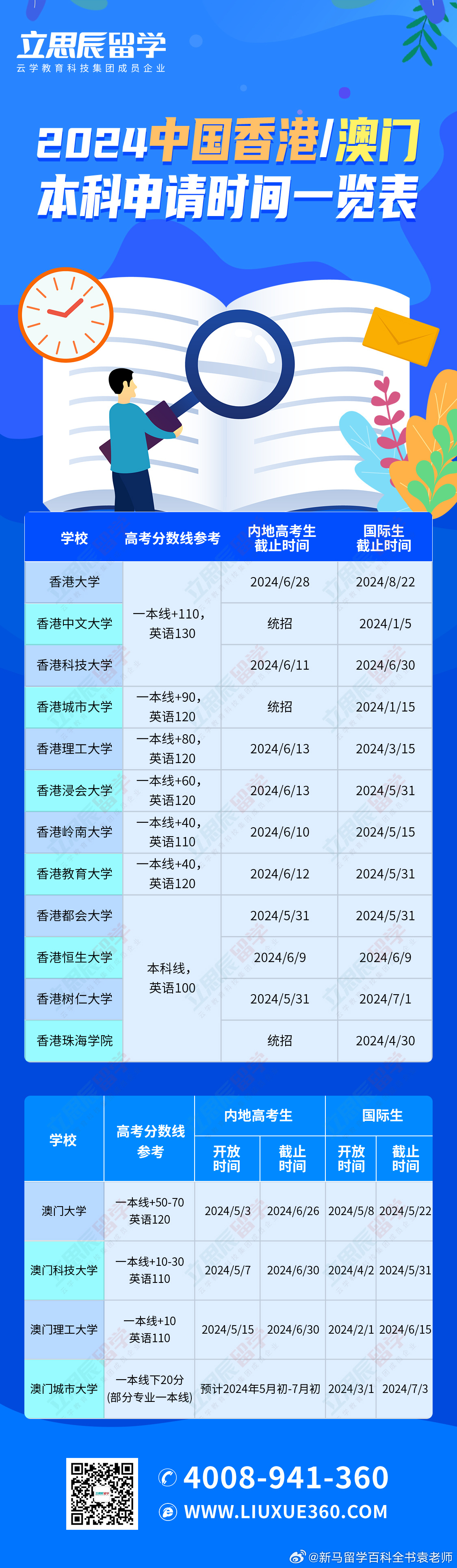 立思辰留学
云学教育科技集团成员企业

2024中国香港/澳门
本科申请时间一览表

| 学校 | 高考分数线参考 | 内地高考生截止时间 | 国际生截止时间 |
|---|---|---|---|
| 香港大学 | 一本线+110，英语130 | 2024/6/28 | 2024/8/22 |
| 香港中文大学 | 一本线+110，英语130 | 统招 | 2024/1/5 |
| 香港科技大学 | 一本线+110，英语130 | 2024/6/11 | 2024/6/30 |
| 香港城市大学 | 一本线+90，英语120 | 统招 | 2024/1/15 |
| 香港理工大学 | 一本线+80，英语120 | 2024/6/13 | 2024/3/15 |
| 香港浸会大学 | 一本线+60，英语120 | 2024/6/13 | 2024/5/31 |
| 香港岭南大学 | 一本线+40，英语110 | 2024/6/10 | 2024/5/15 |
| 香港教育大学 | 一本线+40，英语120 | 2024/6/12 | 2024/5/31 |
| 香港都会大学 | 本科线，英语100 | 2024/5/31 | 2024/5/31 |
| 香港恒生大学 | 本科线，英语100 | 2024/6/9 | 2024/6/9 |
| 香港树仁大学 | 本科线，英语100 | 2024/5/31 | 2024/7/1 |
| 香港珠海学院 | 本科线，英语100 | 统招 | 2024/4/30 |

| 学校 | 高考分数线参考 | 内地高考生 开放时间 | 内地高考生 截止时间 | 国际生 开放时间 | 国际生 截止时间 |
|---|---|---|---|---|---|
| 澳门大学 | 一本线+50-70 英语120 | 2024/5/3 | 2024/6/26 | 2024/5/8 | 2024/5/22 |
| 澳门科技大学 | 一本线+10-30 英语110 | 2024/5/7 | 2024/6/30 | 2024/4/2 | 2024/5/31 |
| 澳门理工大学 | 一本线+10 英语110 | 2024/5/15 | 2024/6/30 | 2024/2/1 | 2024/6/15 |
| 澳门城市大学 | 一本线下20分 (部分专业一本线) | 预计2024年5月初-7月初 | 预计2024年5月初-7月初 | 2024/3/1 | 2024/7/3 |

4008-941-360
WWW.LIUXUE360.COM

@新马留学百科全书袁老师